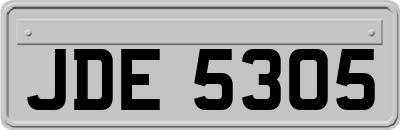 JDE 5305